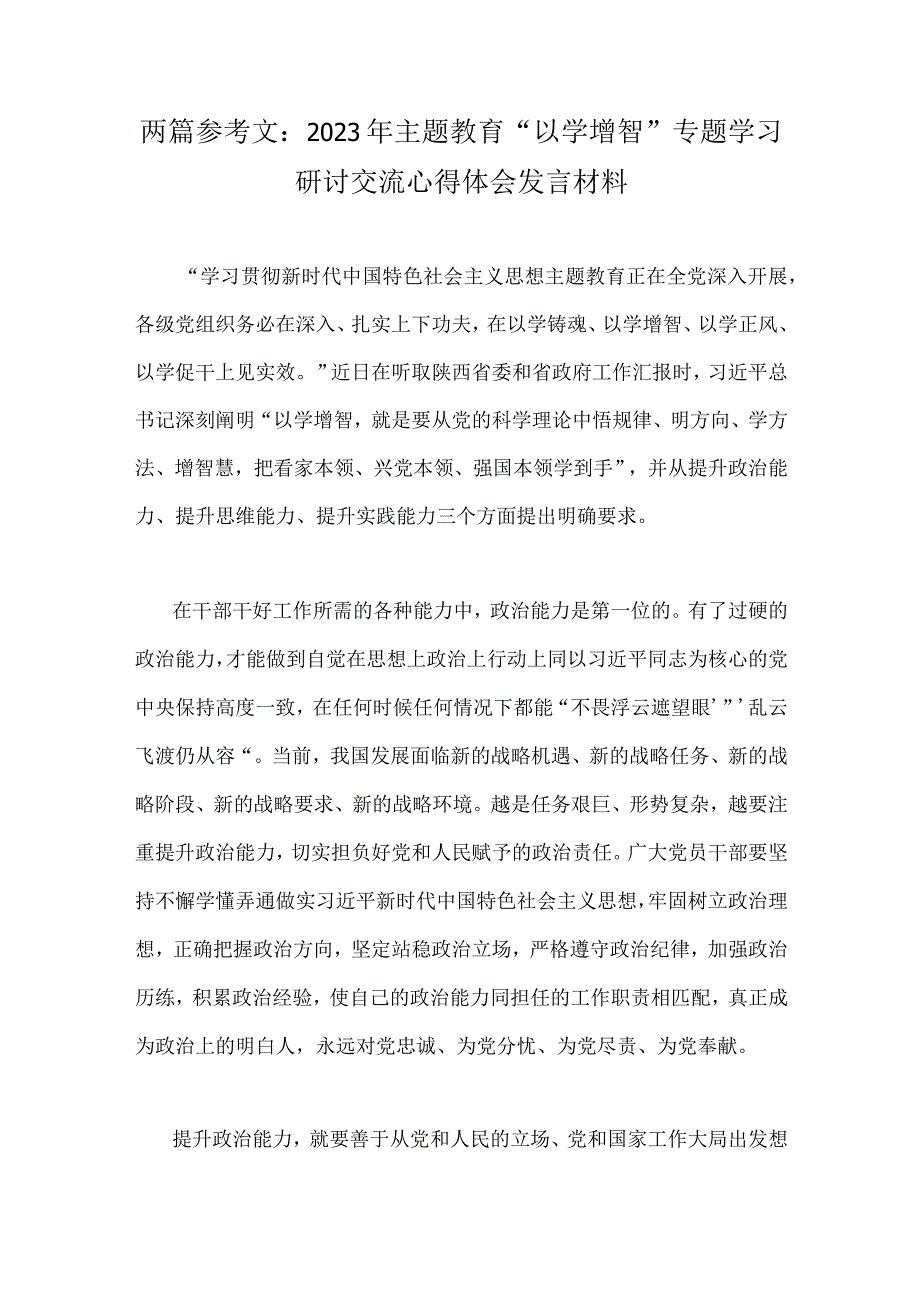 两篇参考文：2023年主题教育“以学增智”专题学习研讨交流心得体会发言材料

“学习贯彻新时代中国特色社会主义思想主题教育正在全党深入开展，各级党组织务必在深入、扎实上下功夫，在以学铸魂、以学增智、以学正风、以学促干上见实效。”近日在听取陕西省委和省政府工作汇报时，习近平总书记深刻阐明“以学增智，就是要从党的科学理论中悟规律、明方向、学方法、增智慧，把看家本领、兴党本领、强国本领学到手”，并从提升政治能力、提升思维能力、提升实践能力三个方面提出明确要求。

在干部干好工作所需的各种能力中，政治能力是第一位的。有了过硬的政治能力，才能做到自觉在思想上政治上行动上同以习近平同志为核心的党中央保持高度一致，在任何时候任何情况下都能“不畏浮云遮望眼’”’乱云飞渡仍从容“。当前，我国发展面临新的战略机遇、新的战略任务、新的战略阶段、新的战略要求、新的战略环境。越是任务艰巨、形势复杂，越要注重提升政治能力，切实担负好党和人民赋予的政治责任。广大党员干部要坚持不懈学懂弄通做实习近平新时代中国特色社会主义思想，牢固树立政治理想，正确把握政治方向，坚定站稳政治立场，严格遵守政治纪律，加强政治历练，积累政治经验，使自己的政治能力同担任的工作职责相匹配，真正成为政治上的明白人，永远对党忠诚、为党分忧、为党尽责、为党奉献。

提升政治能力，就要善于从党和人民的立场、党和国家工作大局出发想